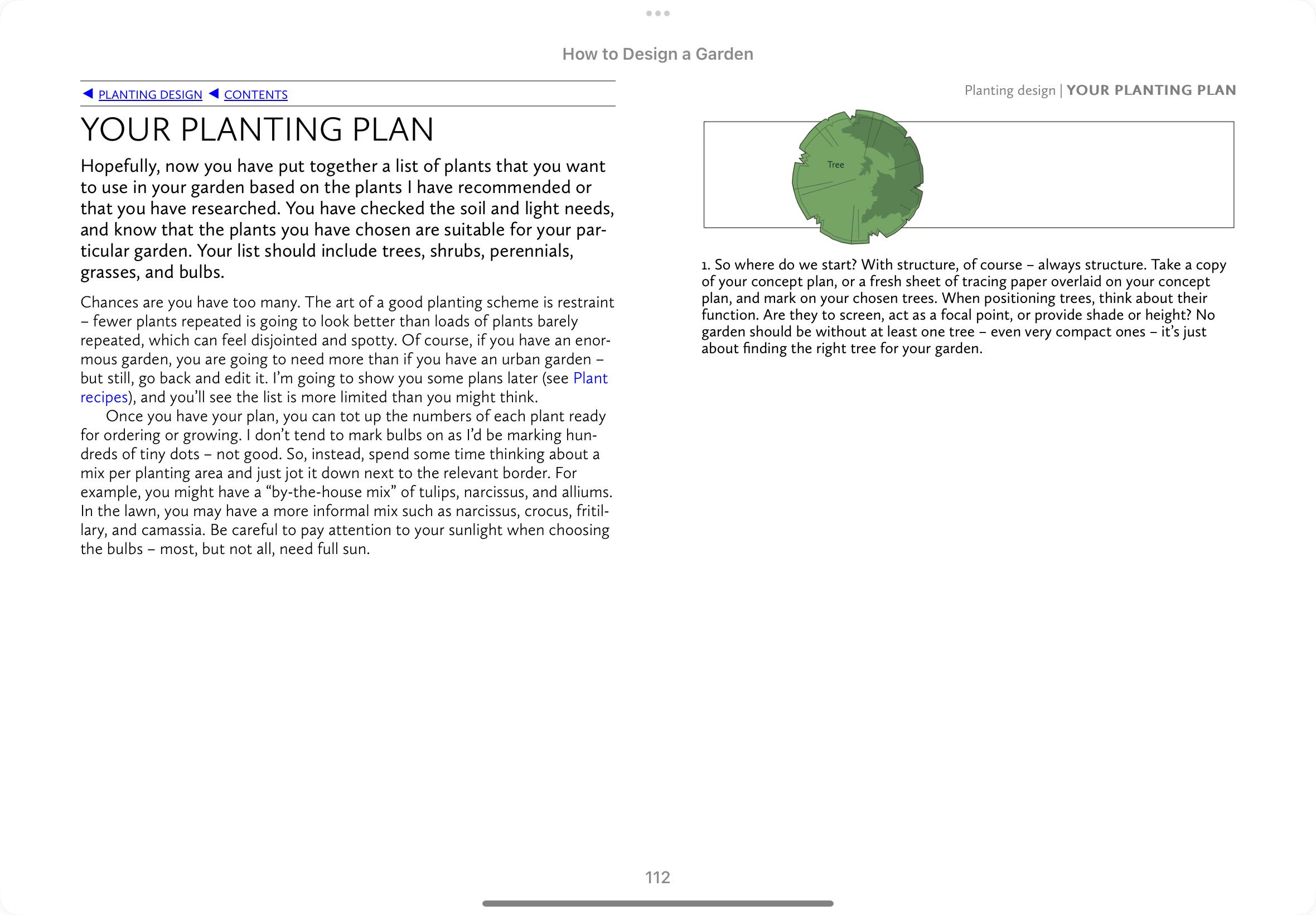 How to Design a Garden

◀ PLANTING DESIGN ◀ CONTENTS

YOUR PLANTING PLAN

Hopefully, now you have put together a list of plants that you want to use in your garden based on the plants I have recommended or that you have researched. You have checked the soil and light needs, and know that the plants you have chosen are suitable for your particular garden. Your list should include trees, shrubs, perennials, grasses, and bulbs.

Chances are you have too many. The art of a good planting scheme is restraint – fewer plants repeated is going to look better than loads of plants barely repeated, which can feel disjointed and spotty. Of course, if you have an enormous garden, you are going to need more than if you have an urban garden – but still, go back and edit it. I'm going to show you some plans later (see Plant recipes), and you'll see the list is more limited than you might think.

Once you have your plan, you can tot up the numbers of each plant ready for ordering or growing. I don't tend to mark bulbs on as I'd be marking hundreds of tiny dots – not good. So, instead, spend some time thinking about a mix per planting area and just jot it down next to the relevant border. For example, you might have a "by-the-house mix" of tulips, narcissus, and alliums. In the lawn, you may have a more informal mix such as narcissus, crocus, fritillary, and camassia. Be careful to pay attention to your sunlight when choosing the bulbs – most, but not all, need full sun.

Planting design | YOUR PLANTING PLAN

Tree

1. So where do we start? With structure, of course – always structure. Take a copy of your concept plan, or a fresh sheet of tracing paper overlaid on your concept plan, and mark on your chosen trees. When positioning trees, think about their function. Are they to screen, act as a focal point, or provide shade or height? No garden should be without at least one tree – even very compact ones – it's just about finding the right tree for your garden.

112